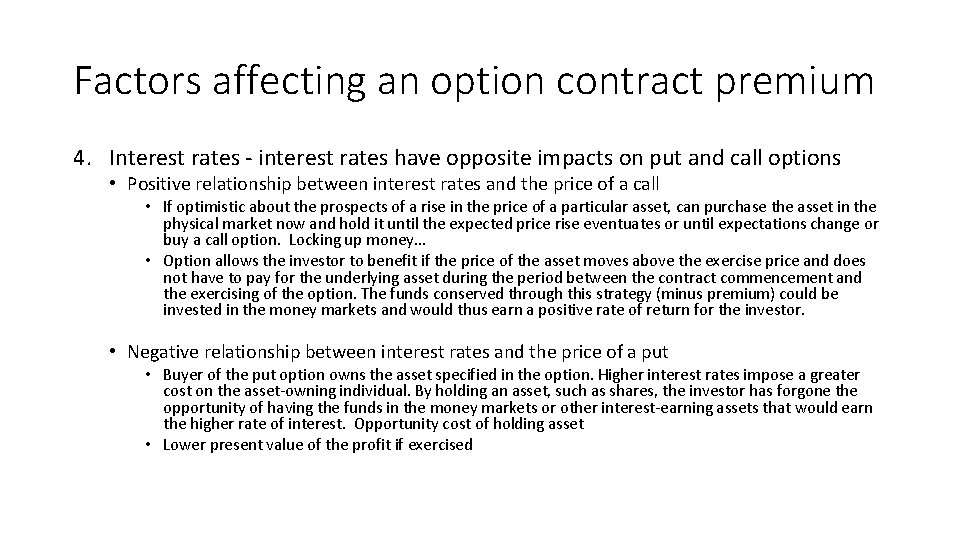 Factors affecting an option contract premium

4. Interest rates - interest rates have opposite impacts on put and call options

• Positive relationship between interest rates and the price of a call

• If optimistic about the prospects of a rise in the price of a particular asset, can purchase the asset in the physical market now and hold it until the expected price rise eventuates or until expectations change or buy a call option. Locking up money…

• Option allows the investor to benefit if the price of the asset moves above the exercise price and does not have to pay for the underlying asset during the period between the contract commencement and the exercising of the option. The funds conserved through this strategy (minus premium) could be invested in the money markets and would thus earn a positive rate of return for the investor.

• Negative relationship between interest rates and the price of a put

• Buyer of the put option owns the asset specified in the option. Higher interest rates impose a greater cost on the asset-owning individual. By holding an asset, such as shares, the investor has forgone the opportunity of having the funds in the money markets or other interest-earning assets that would earn the higher rate of interest. Opportunity cost of holding asset

• Lower present value of the profit if exercised